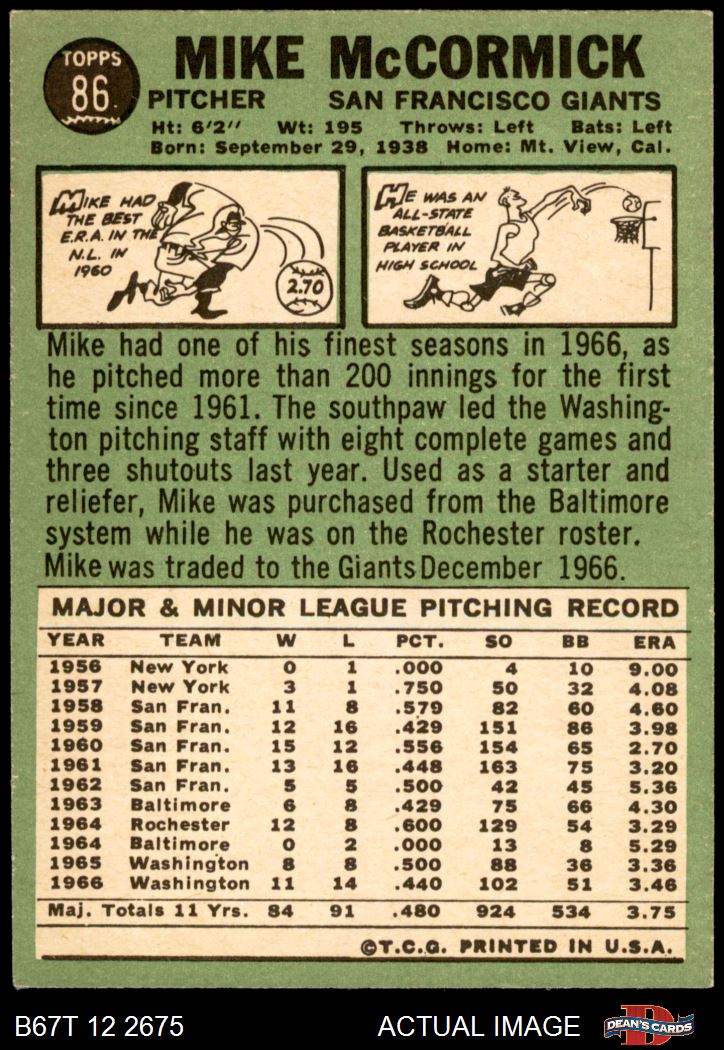 TOPPS
86

MIKE McCORMICK

PITCHER SAN FRANCISCO GIANTS

Ht: 6'2" Wt: 195 Throws: Left Bats: Left
Born: September 29, 1938 Home: Mt. View, Cal.

MIKE HAD THE BEST E.R.A. IN THE N.L. IN 1960

2.70

HE WAS AN ALL-STATE BASKETBALL PLAYER IN HIGH SCHOOL

Mike had one of his finest seasons in 1966, as he pitched more than 200 innings for the first time since 1961. The southpaw led the Washington pitching staff with eight complete games and three shutouts last year. Used as a starter and reliefer, Mike was purchased from the Baltimore system while he was on the Rochester roster. Mike was traded to the Giants December 1966.

MAJOR & MINOR LEAGUE PITCHING RECORD

| YEAR | TEAM | W | L | PCT. | SO | BB | ERA |
|---|---|---|---|---|---|---|---|
| 1956 | New York | 0 | 1 | .000 | 4 | 10 | 9.00 |
| 1957 | New York | 3 | 1 | .750 | 50 | 32 | 4.08 |
| 1958 | San Fran. | 11 | 8 | .579 | 82 | 60 | 4.60 |
| 1959 | San Fran. | 12 | 16 | .429 | 151 | 86 | 3.98 |
| 1960 | San Fran. | 15 | 12 | .556 | 154 | 65 | 2.70 |
| 1961 | San Fran. | 13 | 16 | .448 | 163 | 75 | 3.20 |
| 1962 | San Fran. | 5 | 5 | .500 | 42 | 45 | 5.36 |
| 1963 | Baltimore | 6 | 8 | .429 | 75 | 66 | 4.30 |
| 1964 | Rochester | 12 | 8 | .600 | 129 | 54 | 3.29 |
| 1964 | Baltimore | 0 | 2 | .000 | 13 | 8 | 5.29 |
| 1965 | Washington | 8 | 8 | .500 | 88 | 36 | 3.36 |
| 1966 | Washington | 11 | 14 | .440 | 102 | 51 | 3.46 |
| Maj. Totals 11 Yrs. | | 84 | 91 | .480 | 924 | 534 | 3.75 |

©T.C.G. PRINTED IN U.S.A.

B67T 12 2675

ACTUAL IMAGE

DEAN'S CARDS